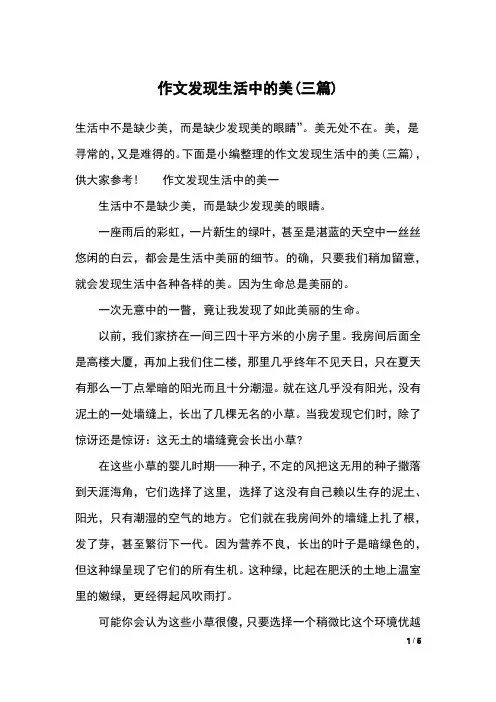 作文发现生活中的美(三篇)

生活中不是缺少美，而是缺少发现美的眼睛”。美无处不在。美，是寻常的，又是难得的。下面是小编整理的作文发现生活中的美(三篇)，供大家参考！　　作文发现生活中的美一

生活中不是缺少美，而是缺少发现美的眼睛。

一座雨后的彩虹，一片新生的绿叶，甚至是湛蓝的天空中一丝丝悠闲的白云，都会是生活中美丽的细节。的确，只要我们稍加留意，就会发现生活中各种各样的美。因为生命总是美丽的。

一次无意中的一瞥，竟让我发现了如此美丽的生命。

以前，我们家挤在一间三四十平方米的小房子里。我房间后面全是高楼大厦，再加上我们住二楼，那里几乎终年不见天日，只在夏天有那么一丁点晕暗的阳光而且十分潮湿。就在这几乎没有阳光，没有泥土的一处墙缝上，长出了几棵无名的小草。当我发现它们时，除了惊讶还是惊讶：这无土的墙缝竟会长出小草?

在这些小草的婴儿时期——种子，不定的风把这无用的种子撒落到天涯海角，它们选择了这里，选择了这没有自己赖以生存的泥土、阳光，只有潮湿的空气的地方。它们就在我房间外的墙缝上扎了根，发了芽，甚至繁衍下一代。因为营养不良，长出的叶子是暗绿色的，但这种绿呈现了它们的所有生机。这种绿，比起在肥沃的土地上温室里的嫩绿，更经得起风吹雨打。

可能你会认为这些小草很傻，只要选择一个稍微比这个环境优越

1 / 6